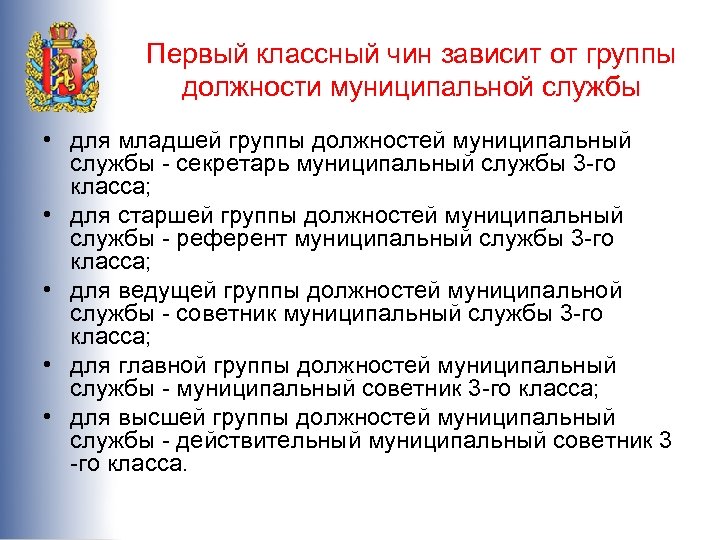 Первый классный чин зависит от группы должности муниципальной службы

• для младшей группы должностей муниципальный службы - секретарь муниципальный службы 3-го класса;
• для старшей группы должностей муниципальный службы - референт муниципальный службы 3-го класса;
• для ведущей группы должностей муниципальной службы - советник муниципальный службы 3-го класса;
• для главной группы должностей муниципальный службы - муниципальный советник 3-го класса;
• для высшей группы должностей муниципальный службы - действительный муниципальный советник 3 -го класса.